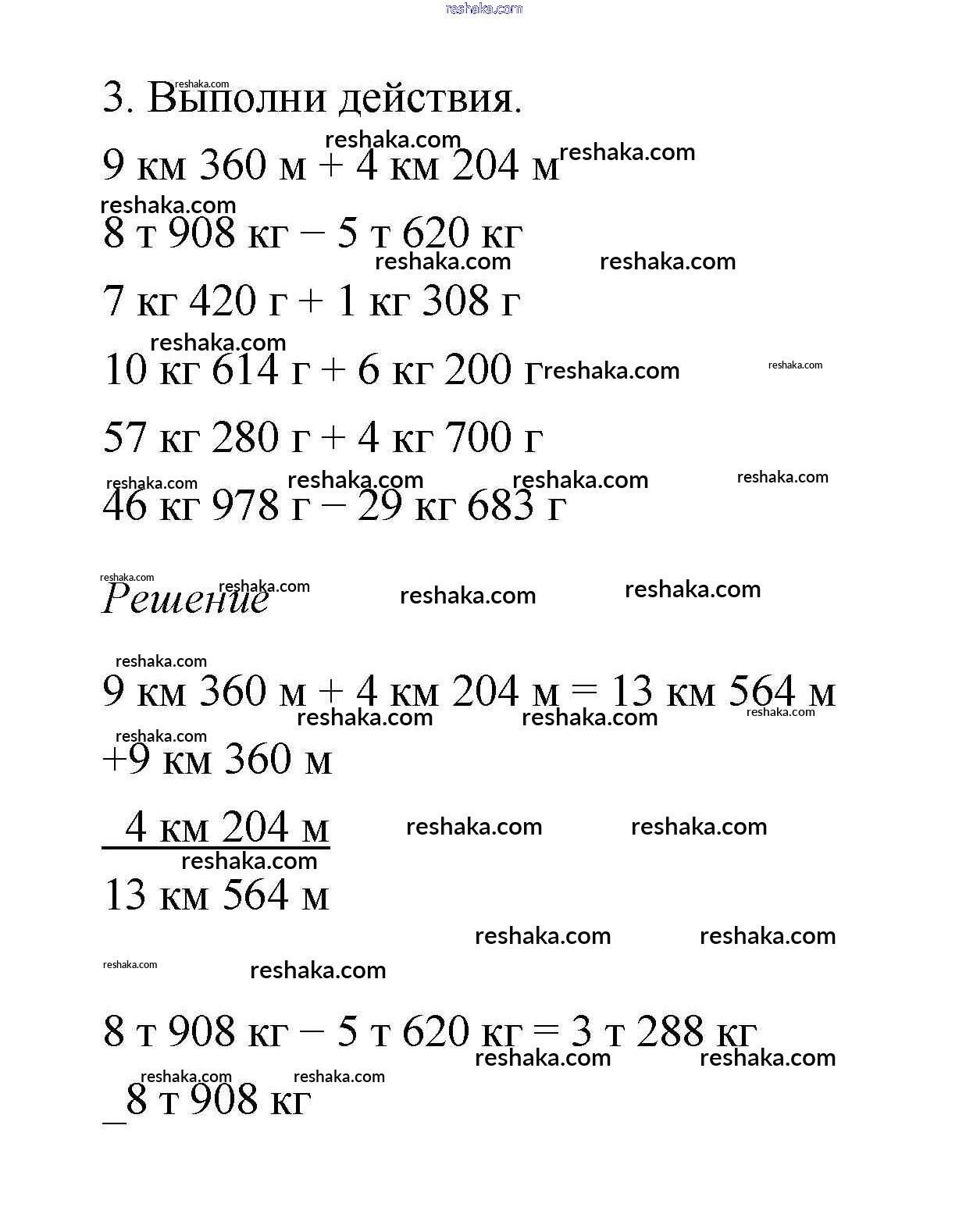 reshaka.com

3. Выполни действия.

9 км 360 м + 4 км 204 м

8 т 908 кг − 5 т 620 кг

7 кг 420 г + 1 кг 308 г

10 кг 614 г + 6 кг 200 г

57 кг 280 г + 4 кг 700 г

46 кг 978 г − 29 кг 683 г

Решение

9 км 360 м + 4 км 204 м = 13 км 564 м

+9 км 360 м

4 км 204 м

13 км 564 м

8 т 908 кг − 5 т 620 кг = 3 т 288 кг

_8 т 908 кг